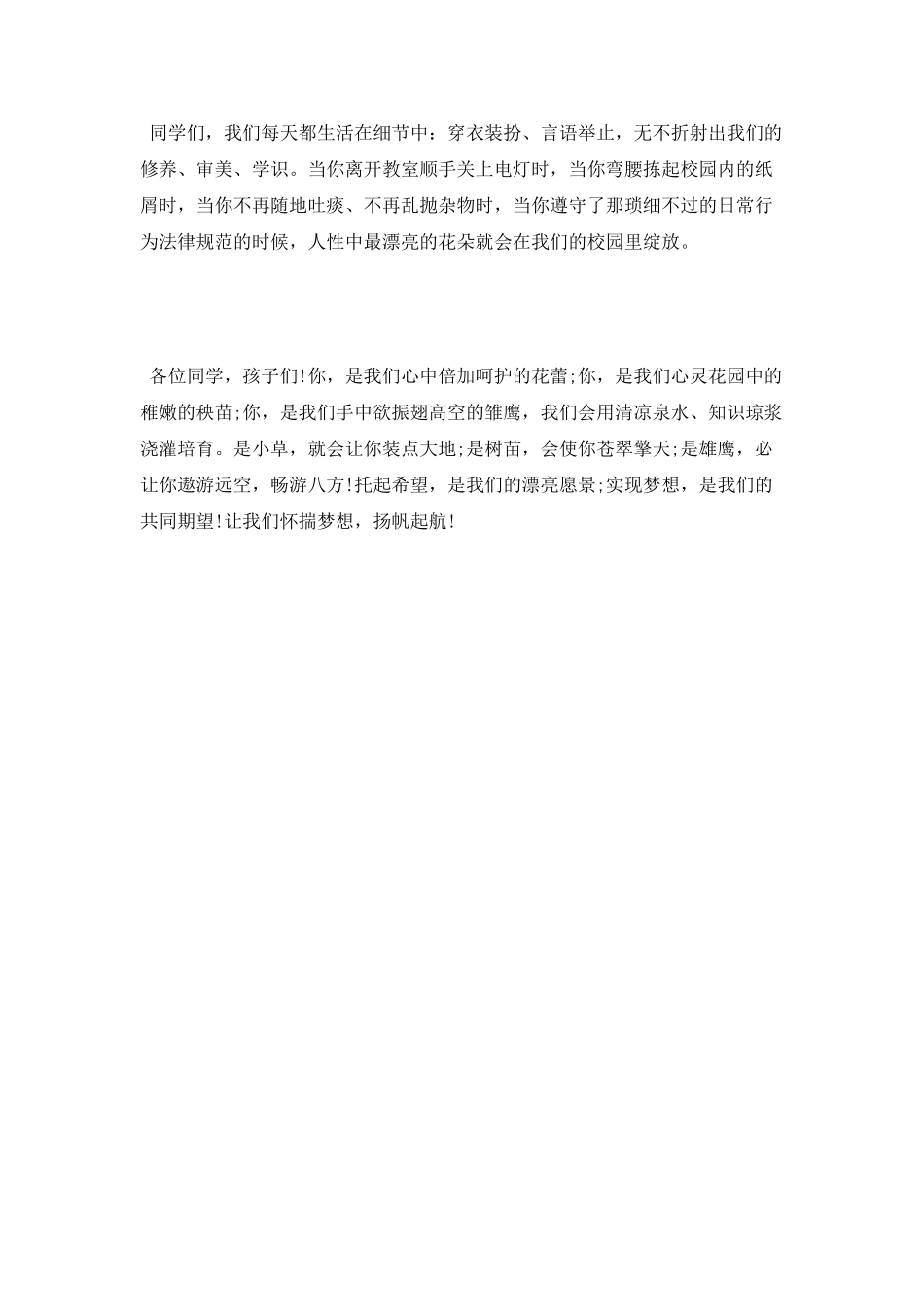 同学们，我们每天都生活在细节中：穿衣装扮、言语举止，无不折射出我们的修养、审美、学识。当你离开教室顺手关上电灯时，当你弯腰拣起校园内的纸屑时，当你不再随地吐痰、不再乱抛杂物时，当你遵守了那琐细不过的日常行为法律规范的时候，人性中最漂亮的花朵就会在我们的校园里绽放。

各位同学，孩子们!你，是我们心中倍加呵护的花蕾;你，是我们心灵花园中的稚嫩的秧苗;你，是我们手中欲振翅高空的雏鹰，我们会用清凉泉水、知识琼浆浇灌培育。是小草，就会让你装点大地;是树苗，会使你苍翠擎天;是雄鹰，必让你遨游远空，畅游八方!托起希望，是我们的漂亮愿景;实现梦想，是我们的共同期望!让我们怀揣梦想，扬帆起航!